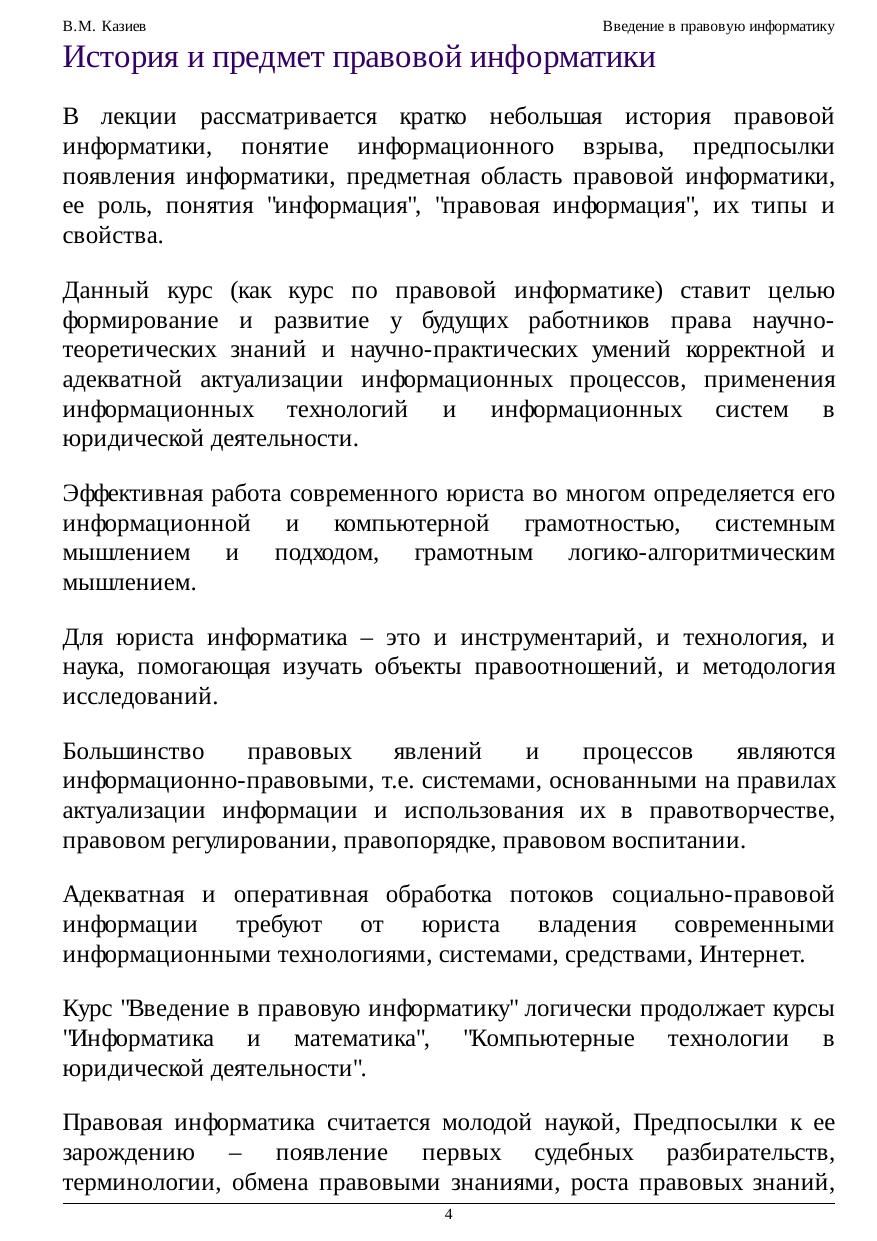 В.М. Казиев

Введение в правовую информатику

История и предмет правовой информатики

В лекции рассматривается кратко небольшая история правовой информатики, понятие информационного взрыва, предпосылки появления информатики, предметная область правовой информатики, ее роль, понятия "информация", "правовая информация", их типы и свойства.

Данный курс (как курс по правовой информатике) ставит целью формирование и развитие у будущих работников права научно-теоретических знаний и научно-практических умений корректной и адекватной актуализации информационных процессов, применения информационных технологий и информационных систем в юридической деятельности.

Эффективная работа современного юриста во многом определяется его информационной и компьютерной грамотностью, системным мышлением и подходом, грамотным логико-алгоритмическим мышлением.

Для юриста информатика – это и инструментарий, и технология, и наука, помогающая изучать объекты правоотношений, и методология исследований.

Большинство правовых явлений и процессов являются информационно-правовыми, т.е. системами, основанными на правилах актуализации информации и использования их в правотворчестве, правовом регулировании, правопорядке, правовом воспитании.

Адекватная и оперативная обработка потоков социально-правовой информации требуют от юриста владения современными информационными технологиями, системами, средствами, Интернет.

Курс "Введение в правовую информатику" логически продолжает курсы "Информатика и математика", "Компьютерные технологии в юридической деятельности".

Правовая информатика считается молодой наукой, Предпосылки к ее зарождению – появление первых судебных разбирательств, терминологии, обмена правовыми знаниями, роста правовых знаний,

4